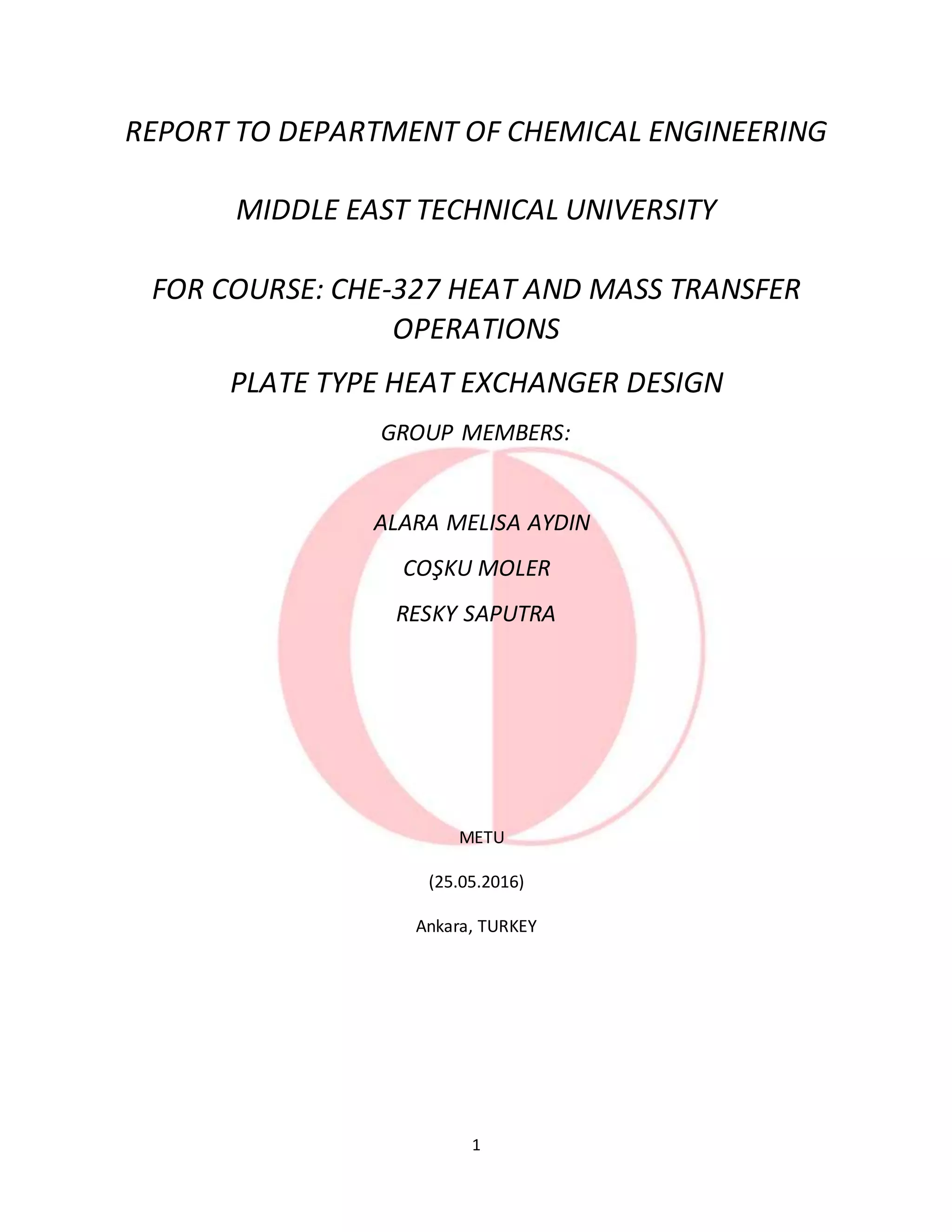 REPORT TO DEPARTMENT OF CHEMICAL ENGINEERING

MIDDLE EAST TECHNICAL UNIVERSITY

FOR COURSE: CHE-327 HEAT AND MASS TRANSFER OPERATIONS

PLATE TYPE HEAT EXCHANGER DESIGN

GROUP MEMBERS:

ALARA MELISA AYDIN

COŞKU MOLER

RESKY SAPUTRA

METU

(25.05.2016)

Ankara, TURKEY

1